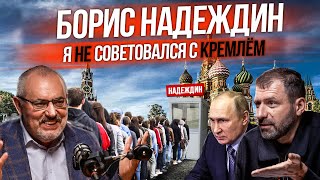 БОРИС НАДЕЖДИН
Я НЕ СОВЕТОВАЛСЯ С КРЕМЛЁМ
НАДЕЖДИН